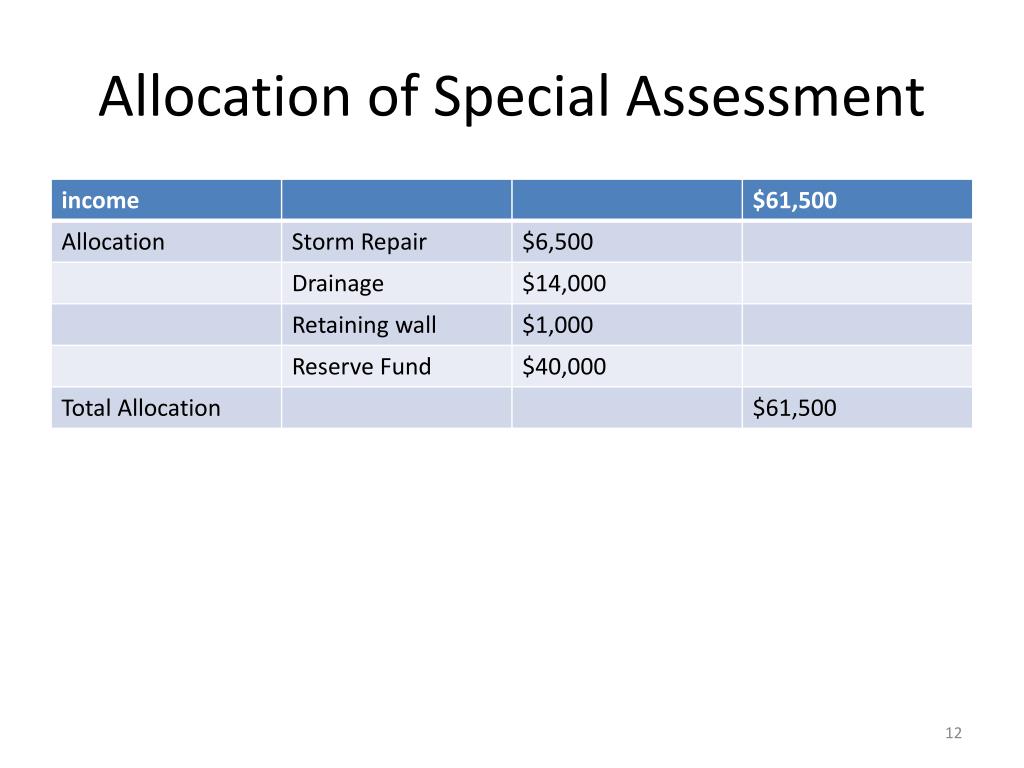 Allocation of Special Assessment

| income | | | \$61,500 |
|---|---|---|---|
| Allocation | Storm Repair | \$6,500 | |
| | Drainage | \$14,000 | |
| | Retaining wall | \$1,000 | |
| | Reserve Fund | \$40,000 | |
| Total Allocation | | | \$61,500 |

12